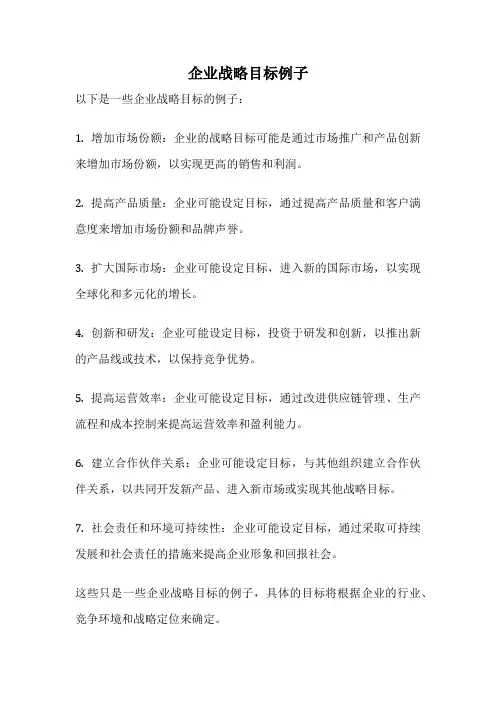 企业战略目标例子

以下是一些企业战略目标的例子：

1. 增加市场份额：企业的战略目标可能是通过市场推广和产品创新来增加市场份额，以实现更高的销售和利润。

2. 提高产品质量：企业可能设定目标，通过提高产品质量和客户满意度来增加市场份额和品牌声誉。

3. 扩大国际市场：企业可能设定目标，进入新的国际市场，以实现全球化和多元化的增长。

4. 创新和研发：企业可能设定目标，投资于研发和创新，以推出新的产品线或技术，以保持竞争优势。

5. 提高运营效率：企业可能设定目标，通过改进供应链管理、生产流程和成本控制来提高运营效率和盈利能力。

6. 建立合作伙伴关系：企业可能设定目标，与其他组织建立合作伙伴关系，以共同开发新产品、进入新市场或实现其他战略目标。

7. 社会责任和环境可持续性：企业可能设定目标，通过采取可持续发展和社会责任的措施来提高企业形象和回报社会。

这些只是一些企业战略目标的例子，具体的目标将根据企业的行业、竞争环境和战略定位来确定。